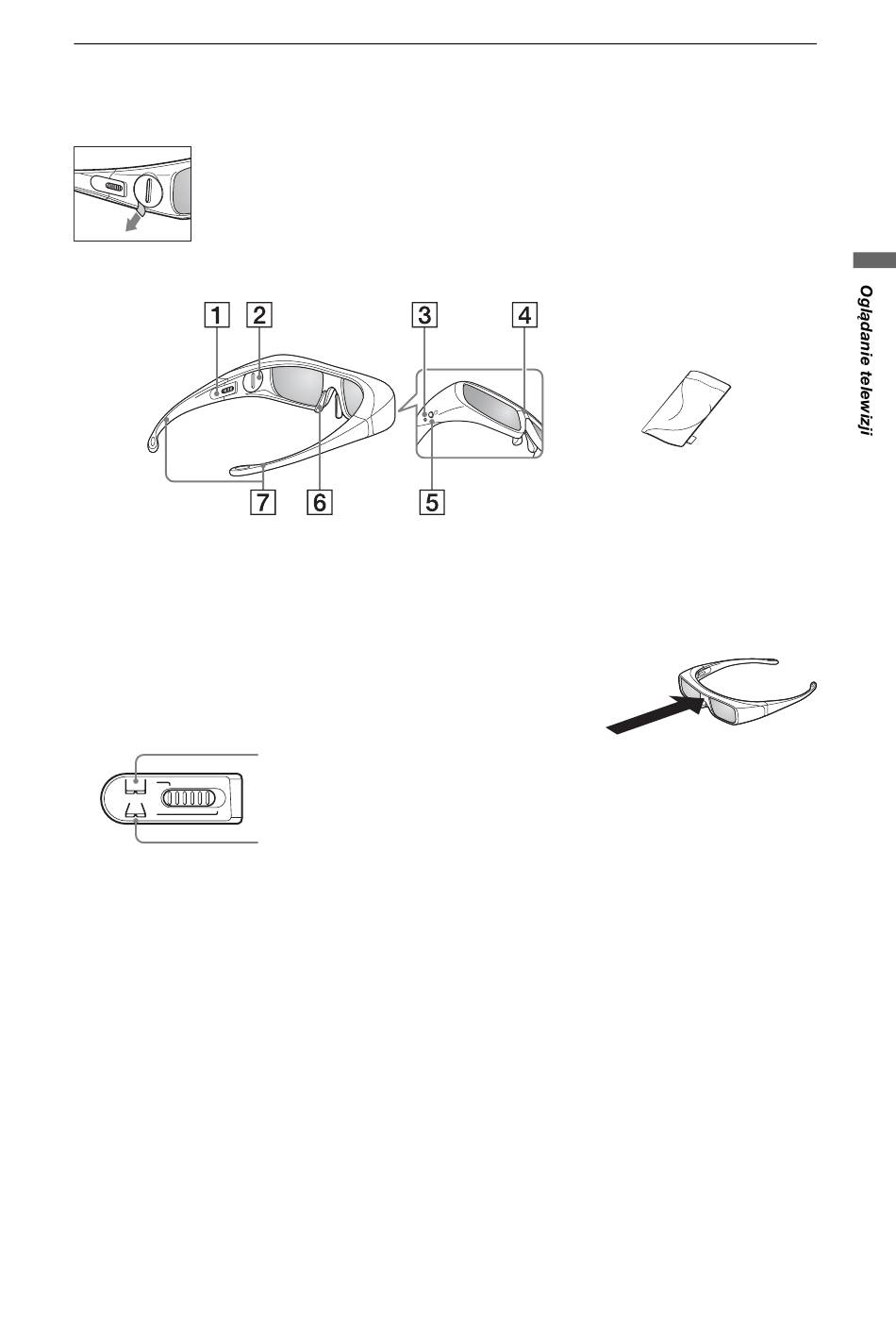 1
2
3
4
7
6
5

Oglądanie telewizji